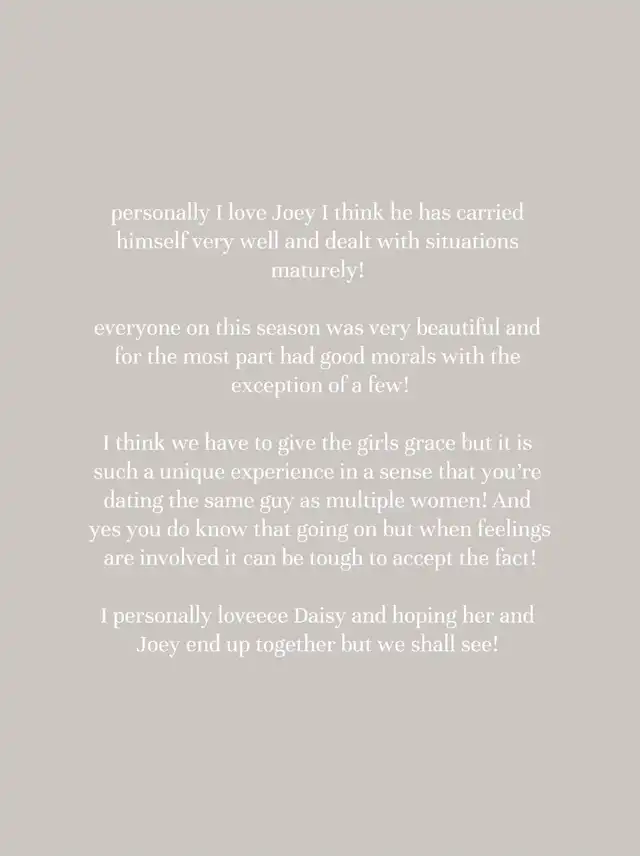 personally I love Joey I think he has carried himself very well and dealt with situations maturely!

everyone on this season was very beautiful and for the most part had good morals with the exception of a few!

I think we have to give the girls grace but it is such a unique experience in a sense that you're dating the same guy as multiple women! And yes you do know that going on but when feelings are involved it can be tough to accept the fact!

I personally loveeee Daisy and hoping her and Joey end up together but we shall see!